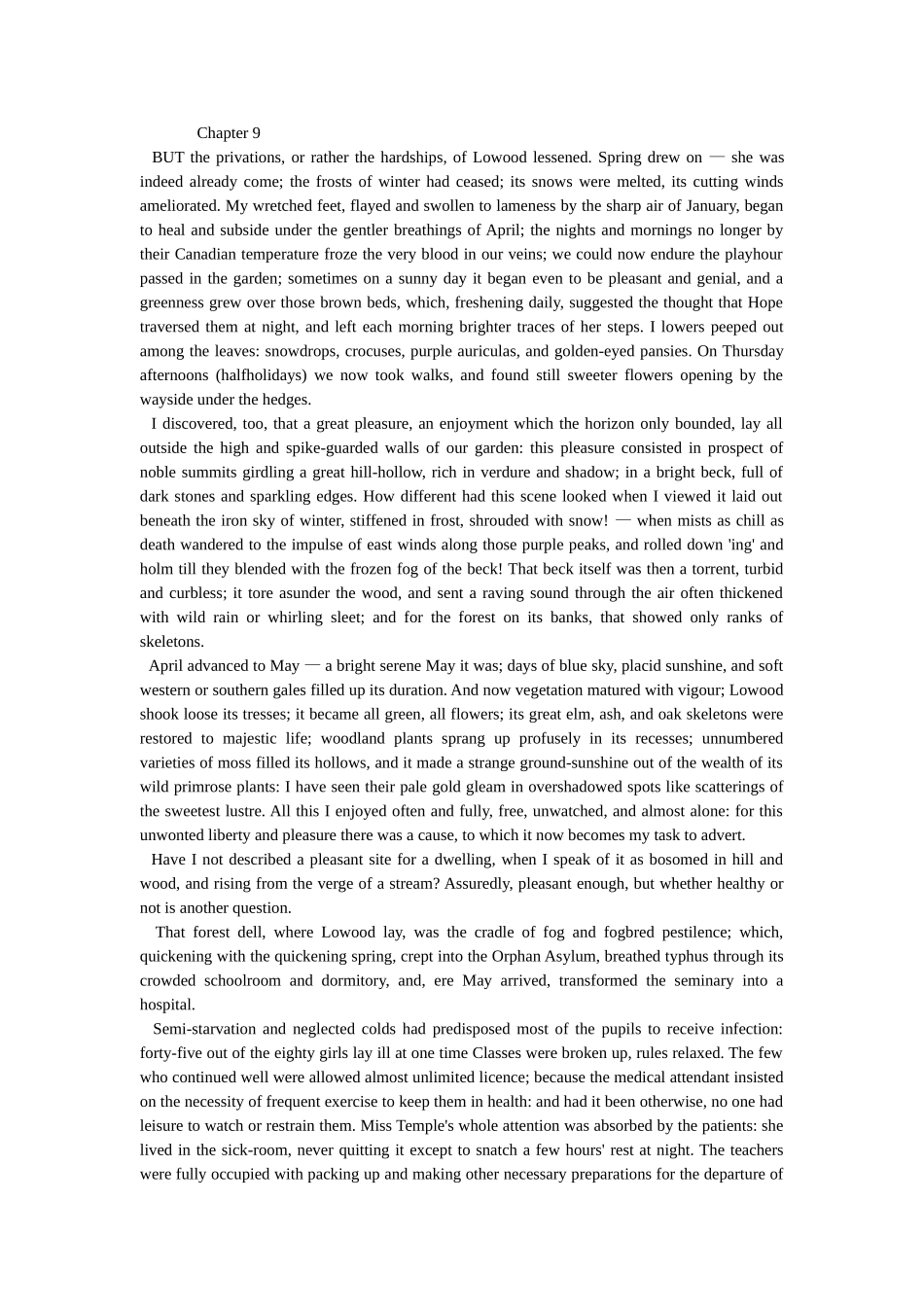 Chapter 9

BUT the privations, or rather the hardships, of Lowood lessened. Spring drew on — she was indeed already come; the frosts of winter had ceased; its snows were melted, its cutting winds ameliorated. My wretched feet, flayed and swollen to lameness by the sharp air of January, began to heal and subside under the gentler breathings of April; the nights and mornings no longer by their Canadian temperature froze the very blood in our veins; we could now endure the playhour passed in the garden; sometimes on a sunny day it began even to be pleasant and genial, and a greenness grew over those brown beds, which, freshening daily, suggested the thought that Hope traversed them at night, and left each morning brighter traces of her steps. I lowers peeped out among the leaves: snowdrops, crocuses, purple auriculas, and golden-eyed pansies. On Thursday afternoons (halfholidays) we now took walks, and found still sweeter flowers opening by the wayside under the hedges.

I discovered, too, that a great pleasure, an enjoyment which the horizon only bounded, lay all outside the high and spike-guarded walls of our garden: this pleasure consisted in prospect of noble summits girdling a great hill-hollow, rich in verdure and shadow; in a bright beck, full of dark stones and sparkling edges. How different had this scene looked when I viewed it laid out beneath the iron sky of winter, stiffened in frost, shrouded with snow! — when mists as chill as death wandered to the impulse of east winds along those purple peaks, and rolled down 'ing' and holm till they blended with the frozen fog of the beck! That beck itself was then a torrent, turbid and curbless; it tore asunder the wood, and sent a raving sound through the air often thickened with wild rain or whirling sleet; and for the forest on its banks, that showed only ranks of skeletons.

April advanced to May — a bright serene May it was; days of blue sky, placid sunshine, and soft western or southern gales filled up its duration. And now vegetation matured with vigour; Lowood shook loose its tresses; it became all green, all flowers; its great elm, ash, and oak skeletons were restored to majestic life; woodland plants sprang up profusely in its recesses; unnumbered varieties of moss filled its hollows, and it made a strange ground-sunshine out of the wealth of its wild primrose plants: I have seen their pale gold gleam in overshadowed spots like scatterings of the sweetest lustre. All this I enjoyed often and fully, free, unwatched, and almost alone: for this unwonted liberty and pleasure there was a cause, to which it now becomes my task to advert.

Have I not described a pleasant site for a dwelling, when I speak of it as bosomed in hill and wood, and rising from the verge of a stream? Assuredly, pleasant enough, but whether healthy or not is another question.

That forest dell, where Lowood lay, was the cradle of fog and fogbred pestilence; which, quickening with the quickening spring, crept into the Orphan Asylum, breathed typhus through its crowded schoolroom and dormitory, and, ere May arrived, transformed the seminary into a hospital.

Semi-starvation and neglected colds had predisposed most of the pupils to receive infection: forty-five out of the eighty girls lay ill at one time Classes were broken up, rules relaxed. The few who continued well were allowed almost unlimited licence; because the medical attendant insisted on the necessity of frequent exercise to keep them in health: and had it been otherwise, no one had leisure to watch or restrain them. Miss Temple's whole attention was absorbed by the patients: she lived in the sick-room, never quitting it except to snatch a few hours' rest at night. The teachers were fully occupied with packing up and making other necessary preparations for the departure of